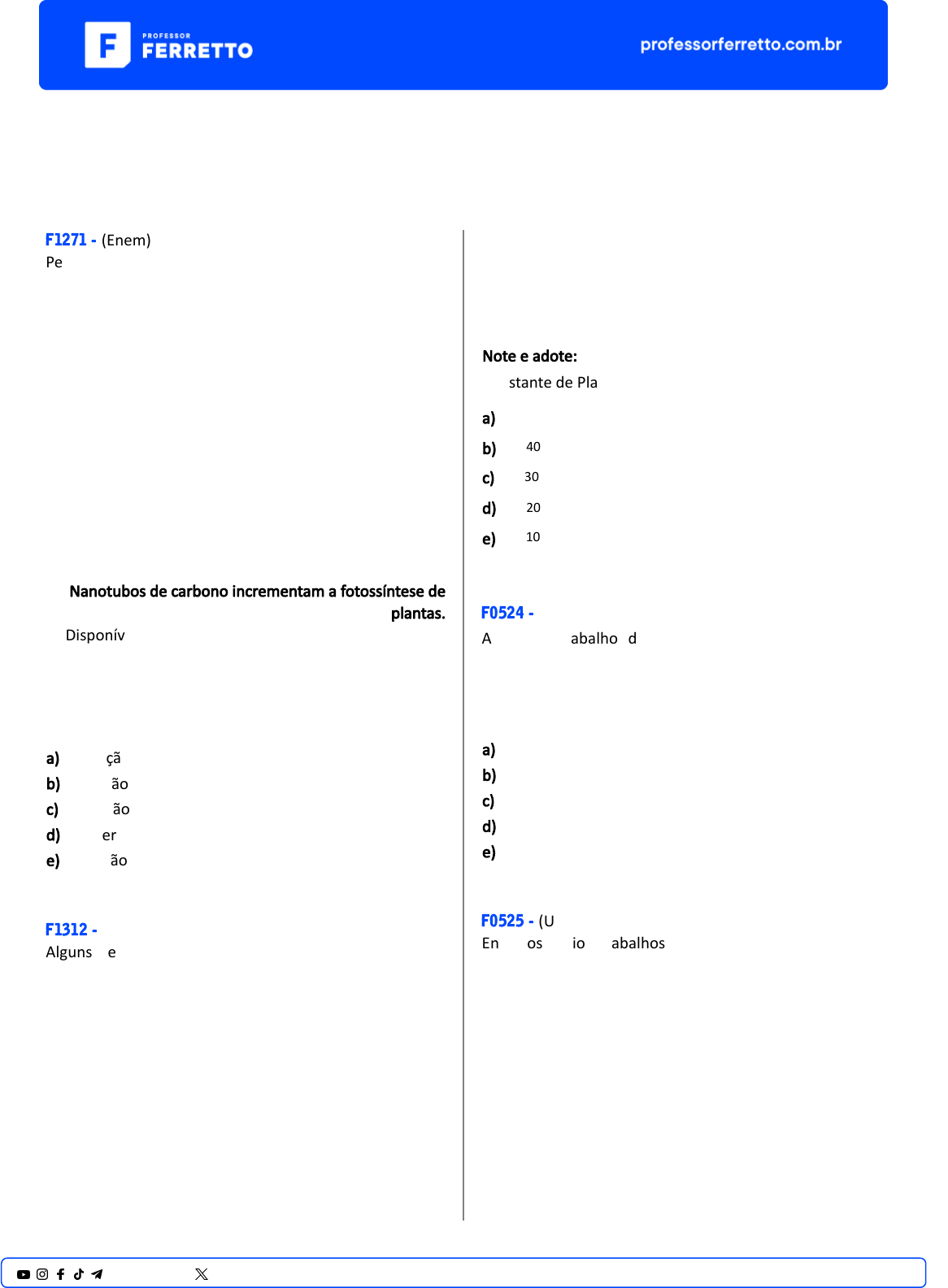 PROFESSOR FERRETTO

professorferretto.com.br

F1271 - (Enem)
Pe

Nanotubos de carbono incrementam a fotossíntese de plantas.

Disponív

a) çã
b) ão
c) ão
d) er
e) ão

F1312 -
Alguns e

Note e adote:
stante de Pla

a)
b) 40
c) 30
d) 20
e) 10

F0524 -
A abalho d

a)
b)
c)
d)
e)

F0525 - (U
En os io abalhos